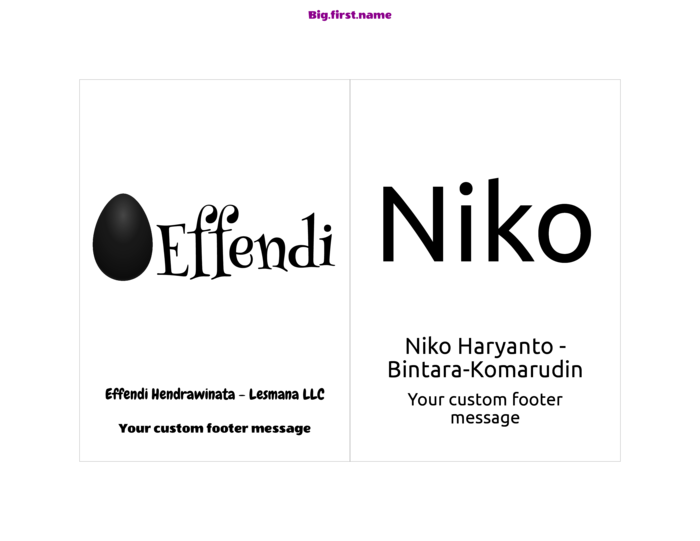 Big.first.name

Effendi

Effendi Hendrawinata - Lesmana LLC

Your custom footer message

Niko

Niko Haryanto - Bintara-Komarudin

Your custom footer message